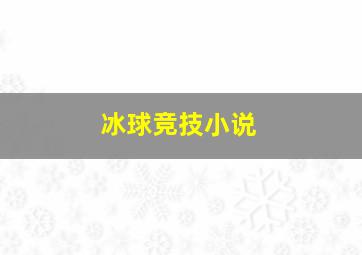 冰球竞技小说